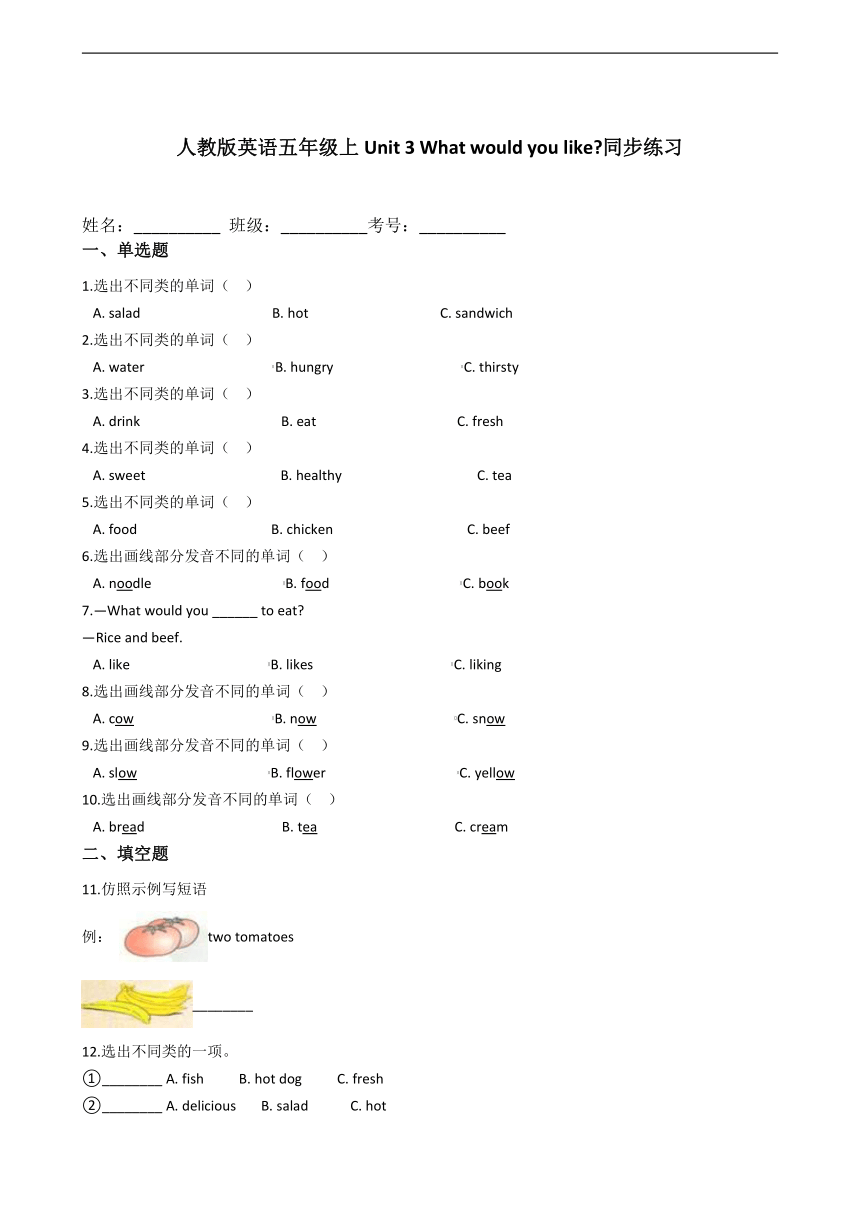 人教版英语五年级上 Unit 3 What would you like?同步练习

姓名：__________ 班级：__________考号：__________

一、单选题

1.选出不同类的单词（    ）

A. salad B. hot C. sandwich

2.选出不同类的单词（    ）

A. water B. hungry C. thirsty

3.选出不同类的单词（    ）

A. drink B. eat C. fresh

4.选出不同类的单词（    ）

A. sweet B. healthy C. tea

5.选出不同类的单词（    ）

A. food B. chicken C. beef

6.选出画线部分发音不同的单词（    ）

A. noodle B. food C. book

7.—What would you ______ to eat?

—Rice and beef.

A. like B. likes C. liking

8.选出画线部分发音不同的单词（    ）

A. cow B. now C. snow

9.选出画线部分发音不同的单词（    ）

A. slow B. flower C. yellow

10.选出画线部分发音不同的单词（    ）

A. bread B. tea C. cream

二、填空题

11.仿照示例写短语

例： two tomatoes

________

12.选出不同类的一项。

①________ A. fish B. hot dog C. fresh

②________ A. delicious B. salad C. hot